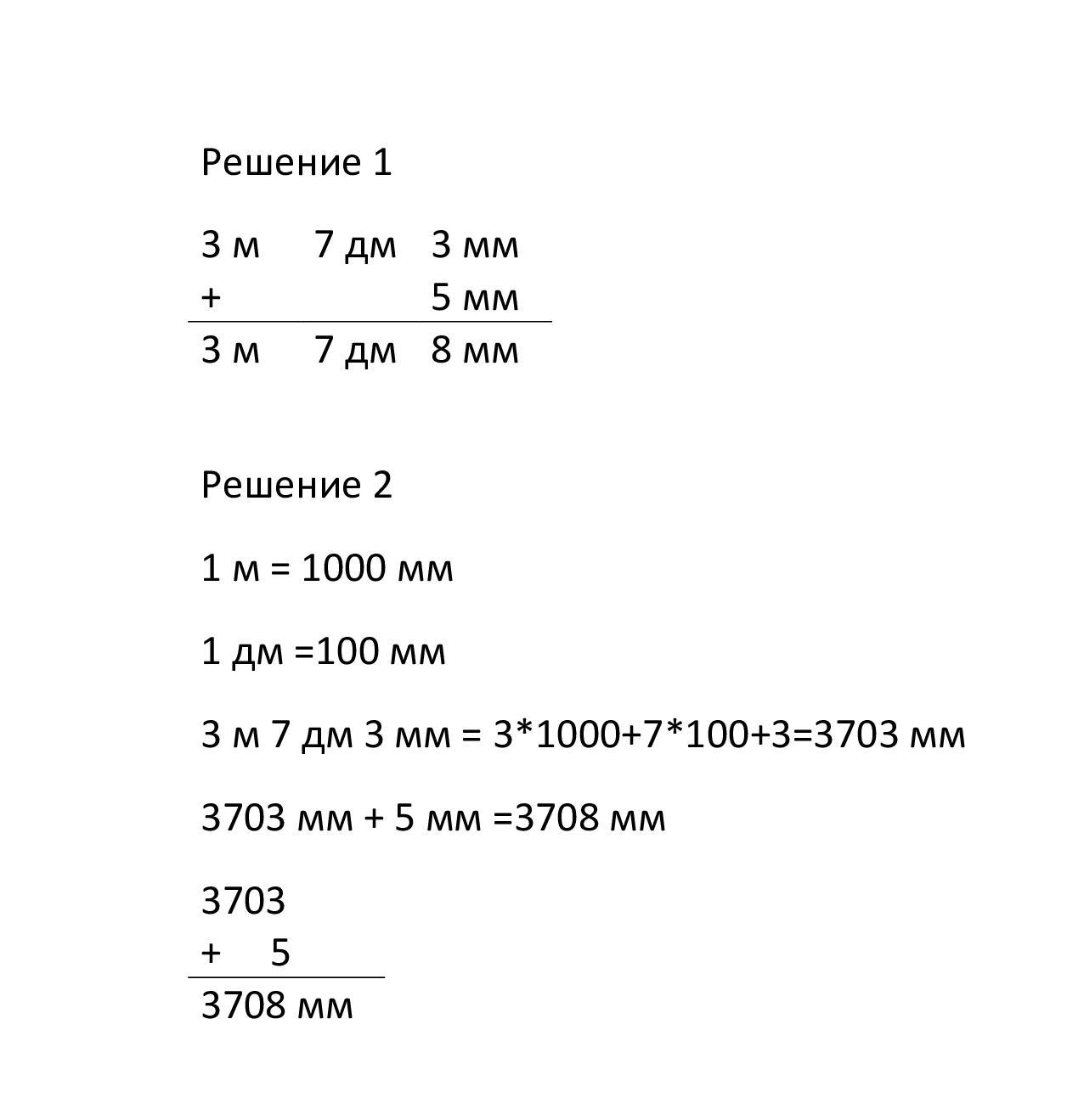 Решение 1

3 м 7 дм 3 мм
+ 5 мм
3 м 7 дм 8 мм

Решение 2

1 м = 1000 мм

1 дм =100 мм

3 м 7 дм 3 мм = 3*1000+7*100+3=3703 мм

3703 мм + 5 мм =3708 мм

3703
+ 5
3708 мм